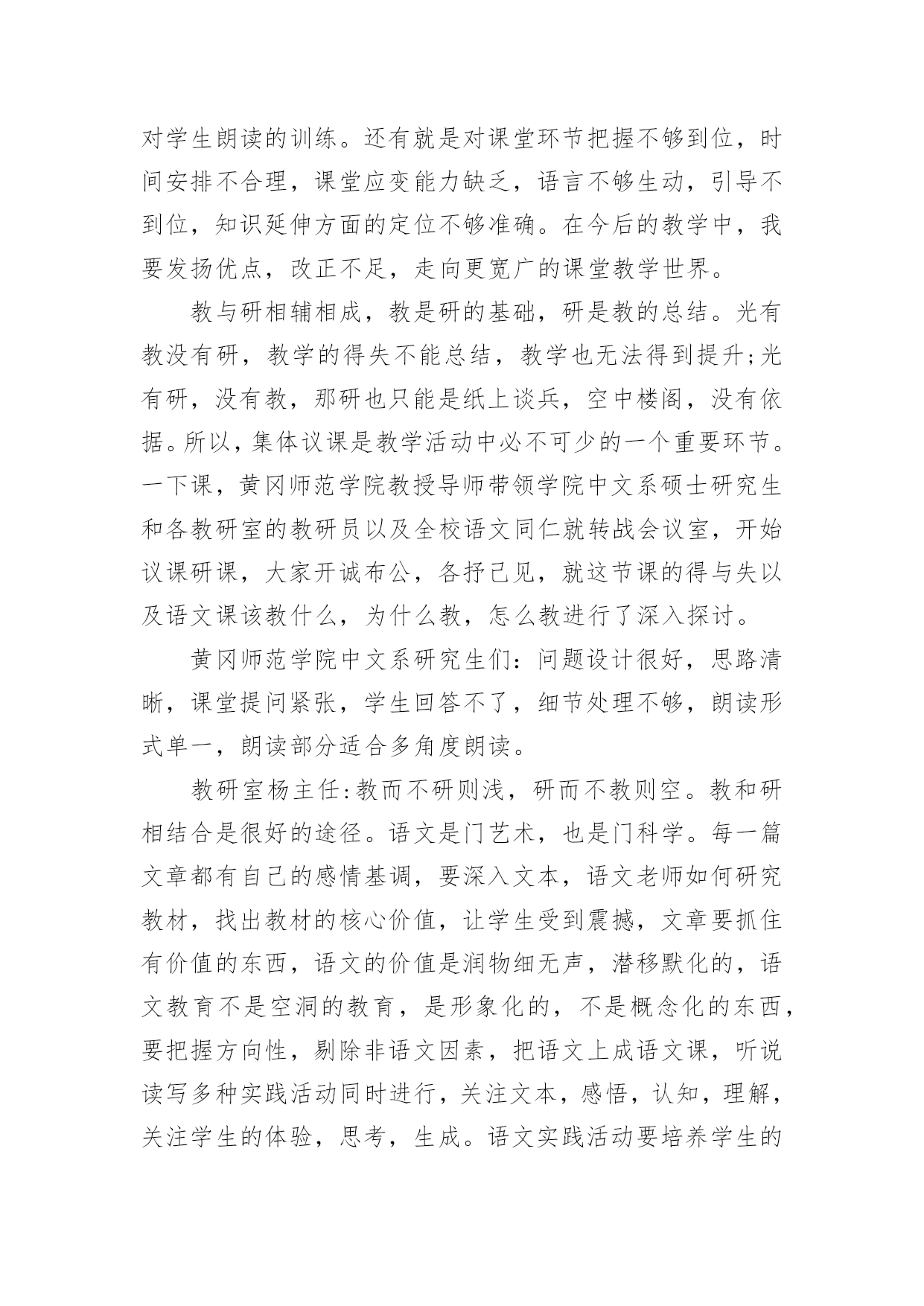 对学生朗读的训练。还有就是对课堂环节把握不够到位，时间安排不合理，课堂应变能力缺乏，语言不够生动，引导不到位，知识延伸方面的定位不够准确。在今后的教学中，我要发扬优点，改正不足，走向更宽广的课堂教学世界。

教与研相辅相成，教是研的基础，研是教的总结。光有教没有研，教学的得失不能总结，教学也无法得到提升;光有研，没有教，那研也只能是纸上谈兵，空中楼阁，没有依据。所以，集体议课是教学活动中必不可少的一个重要环节。一下课，黄冈师范学院教授导师带领学院中文系硕士研究生和各教研室的教研员以及全校语文同仁就转战会议室，开始议课研课，大家开诚布公，各抒己见，就这节课的得与失以及语文课该教什么，为什么教，怎么教进行了深入探讨。

黄冈师范学院中文系研究生们：问题设计很好，思路清晰，课堂提问紧张，学生回答不了，细节处理不够，朗读形式单一，朗读部分适合多角度朗读。

教研室杨主任:教而不研则浅，研而不教则空。教和研相结合是很好的途径。语文是门艺术，也是门科学。每一篇文章都有自己的感情基调，要深入文本，语文老师如何研究教材，找出教材的核心价值，让学生受到震撼，文章要抓住有价值的东西，语文的价值是润物细无声，潜移默化的，语文教育不是空洞的教育，是形象化的，不是概念化的东西，要把握方向性，剔除非语文因素，把语文上成语文课，听说读写多种实践活动同时进行，关注文本，感悟，认知，理解，关注学生的体验，思考，生成。语文实践活动要培养学生的